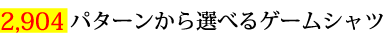 2,904 パターンから選べるゲームシャツ